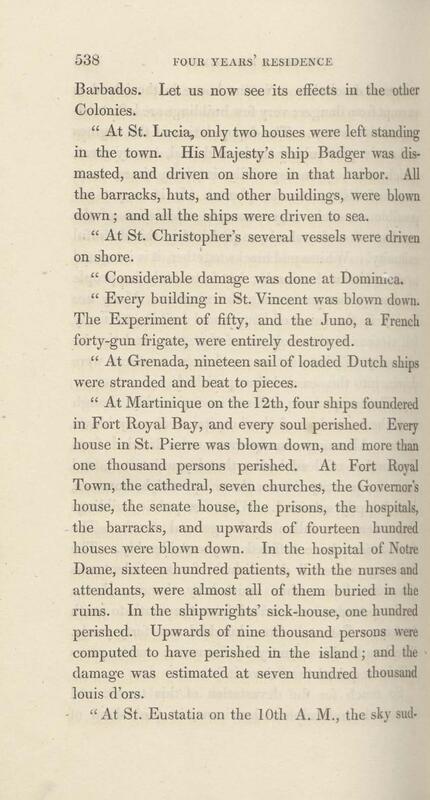 538 FOUR YEARS' RESIDENCE

Barbados. Let us now see its effects in the other Colonies.

" At St. Lucia, only two houses were left standing in the town. His Majesty's ship Badger was dismasted, and driven on shore in that harbor. All the barracks, huts, and other buildings, were blown down; and all the ships were driven to sea.

" At St. Christopher's several vessels were driven on shore.

" Considerable damage was done at Dominica.

" Every building in St. Vincent was blown down. The Experiment of fifty, and the Juno, a French forty-gun frigate, were entirely destroyed.

" At Grenada, nineteen sail of loaded Dutch ships were stranded and beat to pieces.

" At Martinique on the 12th, four ships foundered in Fort Royal Bay, and every soul perished. Every house in St. Pierre was blown down, and more than one thousand persons perished. At Fort Royal Town, the cathedral, seven churches, the Governor's house, the senate house, the prisons, the hospitals, the barracks, and upwards of fourteen hundred houses were blown down. In the hospital of Notre Dame, sixteen hundred patients, with the nurses and attendants, were almost all of them buried in the ruins. In the shipwrights' sick-house, one hundred perished. Upwards of nine thousand persons were computed to have perished in the island; and the damage was estimated at seven hundred thousand louis d'ors.

" At St. Eustatia on the 10th A. M., the sky sud-